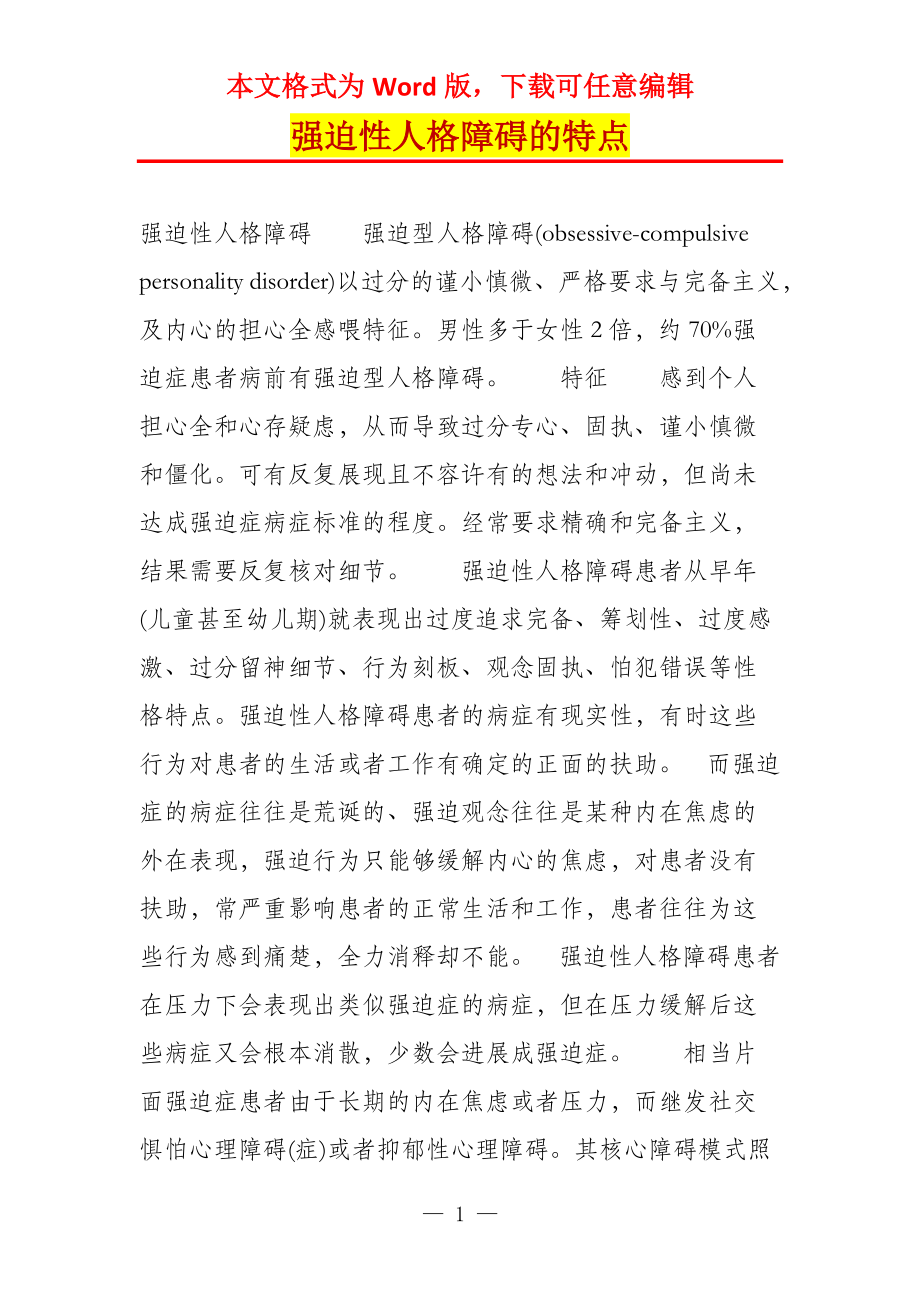 本文格式为 Word 版，下载可任意编辑

强迫性人格障碍的特点

强迫性人格障碍　　强迫型人格障碍(obsessive-compulsive personality disorder)以过分的谨小慎微、严格要求与完备主义，及内心的担心全感喂特征。男性多于女性 2 倍，约 70%强迫症患者病前有强迫型人格障碍。　　特征　　感到个人担心全和心存疑虑，从而导致过分专心、固执、谨小慎微和僵化。可有反复展现且不容许有的想法和冲动，但尚未达成强迫症病症标准的程度。经常要求精确和完备主义，结果需要反复核对细节。　　强迫性人格障碍患者从早年(儿童甚至幼儿期)就表现出过度追求完备、筹划性、过度感激、过分留神细节、行为刻板、观念固执、怕犯错误等性格特点。强迫性人格障碍患者的病症有现实性，有时这些行为对患者的生活或者工作有确定的正面的扶助。　而强迫症的病症往往是荒诞的、强迫观念往往是某种内在焦虑的外在表现，强迫行为只能够缓解内心的焦虑，对患者没有扶助，常严重影响患者的正常生活和工作，患者往往为这些行为感到痛楚，全力消释却不能。　强迫性人格障碍患者在压力下会表现出类似强迫症的病症，但在压力缓解后这些病症又会根本消散，少数会进展成强迫症。　　相当片面强迫症患者由于长期的内在焦虑或者压力，而继发社交惧怕心理障碍(症)或者抑郁性心理障碍。其核心障碍模式照

— 1 —